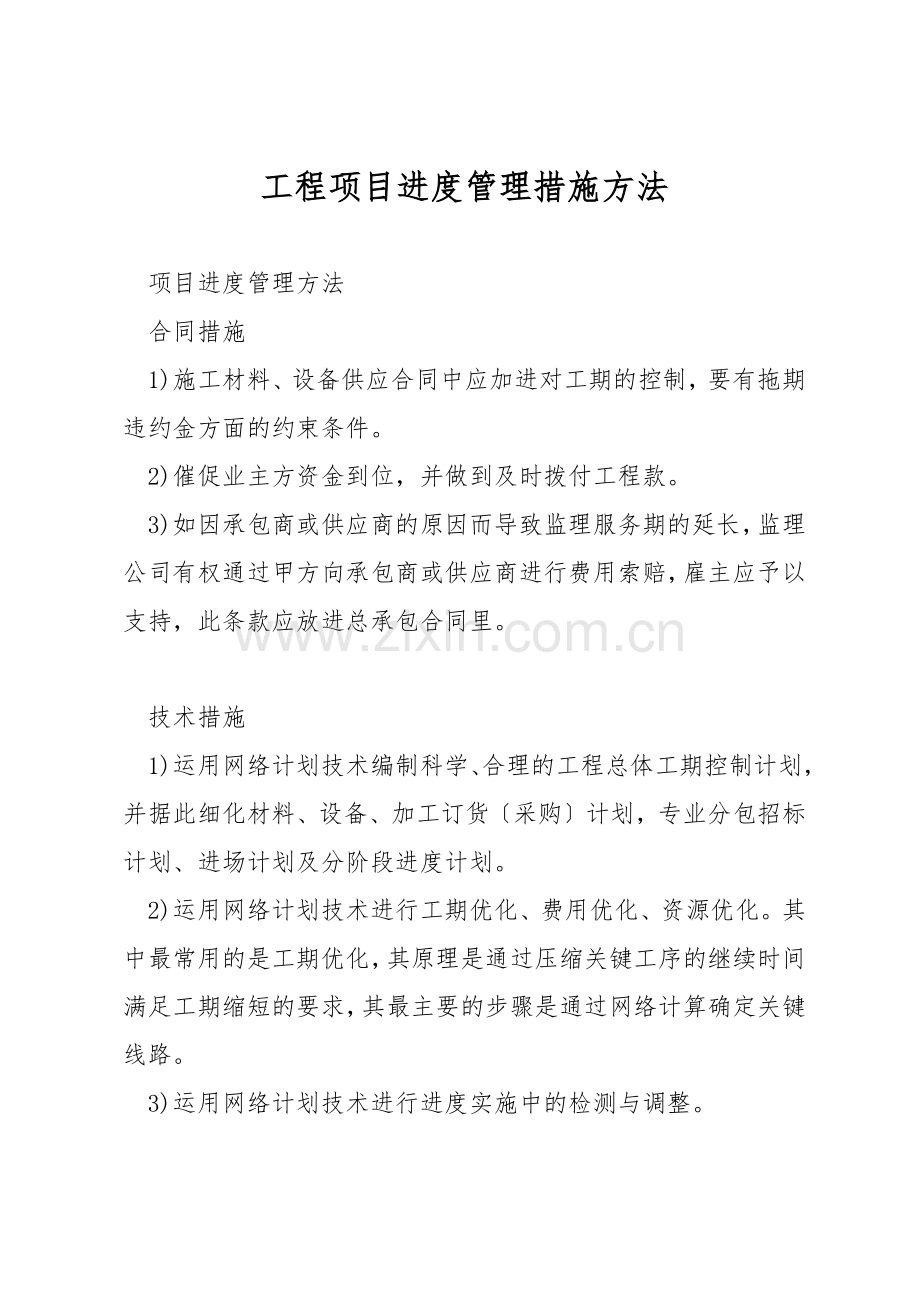 工程项目进度管理措施方法

项目进度管理方法

合同措施

1)施工材料、设备供应合同中应加进对工期的控制，要有拖期违约金方面的约束条件。

2)催促业主方资金到位，并做到及时拨付工程款。

3)如因承包商或供应商的原因而导致监理服务期的延长，监理公司有权通过甲方向承包商或供应商进行费用索赔，雇主应予以支持，此条款应放进总承包合同里。

www.zixin.com.cn

技术措施

1)运用网络计划技术编制科学、合理的工程总体工期控制计划，并据此细化材料、设备、加工订货〔采购〕计划，专业分包招标计划、进场计划及分阶段进度计划。

2)运用网络计划技术进行工期优化、费用优化、资源优化。其中最常用的是工期优化，其原理是通过压缩关键工序的继续时间满足工期缩短的要求，其最主要的步骤是通过网络计算确定关键线路。

3)运用网络计划技术进行进度实施中的检测与调整。